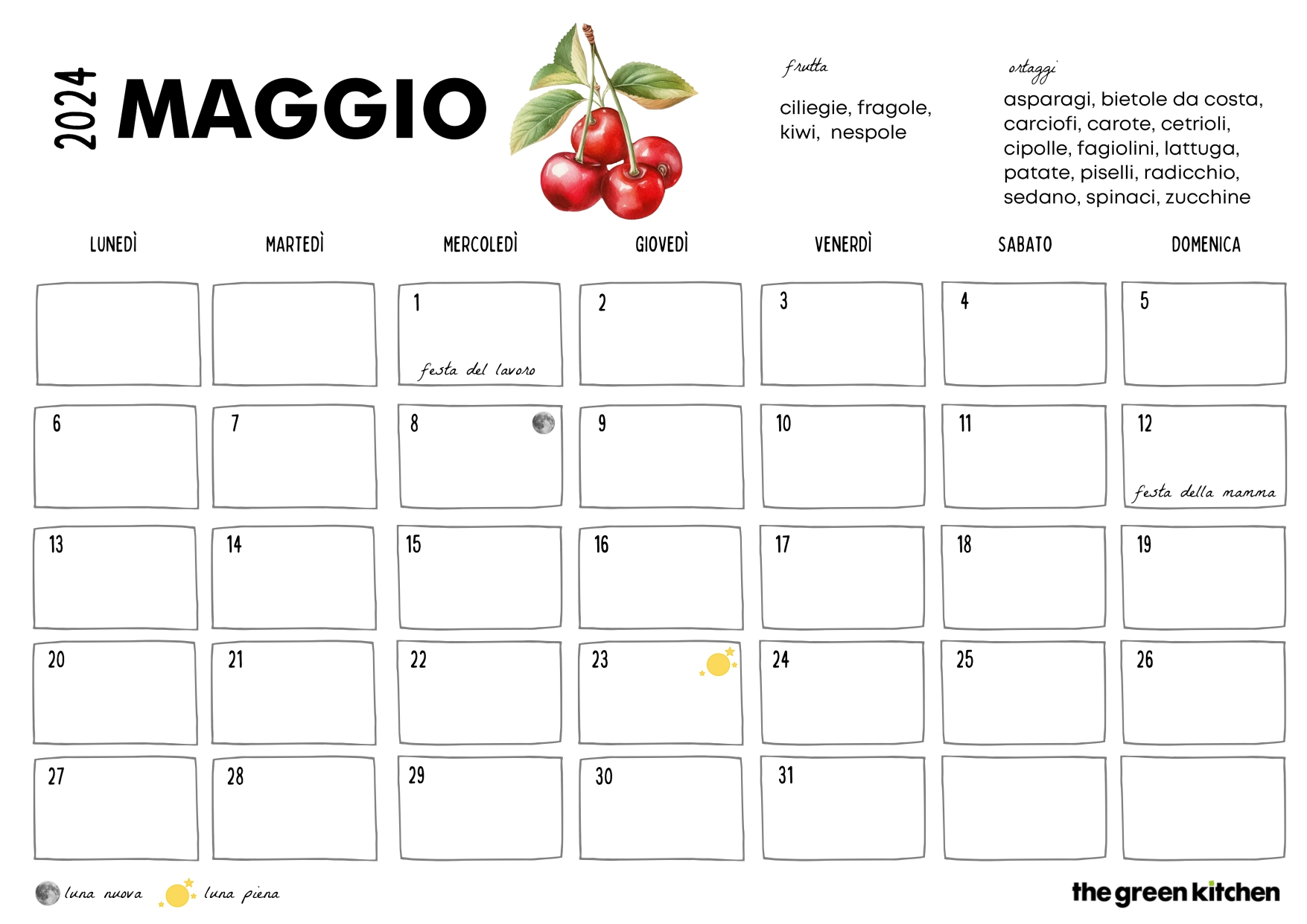 2024 MAGGIO

frutta

ciliegie, fragole, kiwi, nespole

ortaggi

asparagi, bietole da costa, carciofi, carote, cetrioli, cipolle, fagiolini, lattuga, patate, piselli, radicchio, sedano, spinaci, zucchine

| LUNEDÌ | MARTEDÌ | MERCOLEDÌ | GIOVEDÌ | VENERDÌ | SABATO | DOMENICA |
|---|---|---|---|---|---|---|
| | | 1 festa del lavoro | 2 | 3 | 4 | 5 |
| 6 | 7 | 8 | 9 | 10 | 11 | 12 festa della mamma |
| 13 | 14 | 15 | 16 | 17 | 18 | 19 |
| 20 | 21 | 22 | 23 | 24 | 25 | 26 |
| 27 | 28 | 29 | 30 | 31 | | |

luna nuova luna piena

the green kitchen